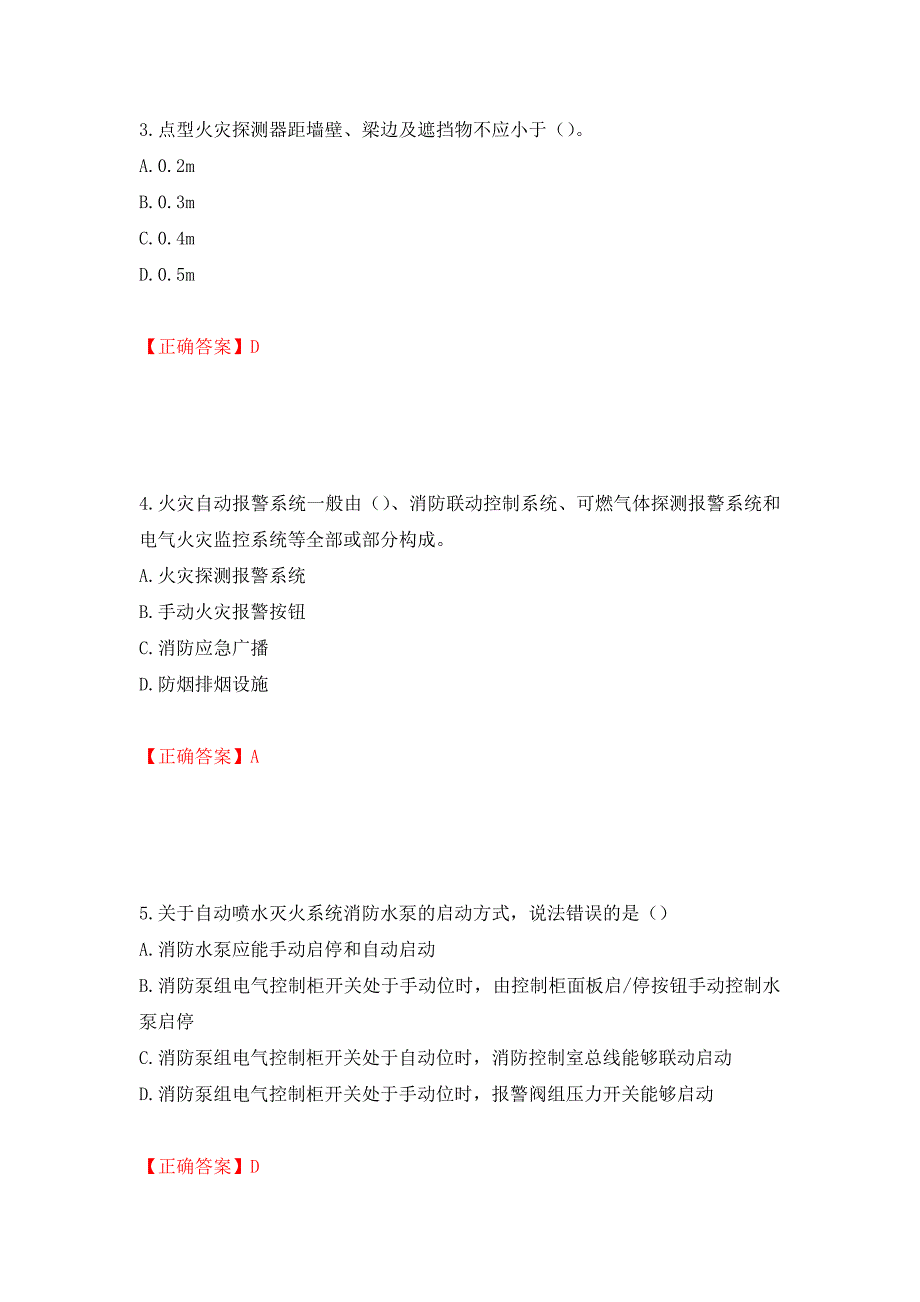 3.点型火灾探测器距墙壁、梁边及遮挡物不应小于（）。
A.0.2m
B.0.3m
C.0.4m
D.0.5m

【正确答案】D

4.火灾自动报警系统一般由（）、消防联动控制系统、可燃气体探测报警系统和电气火灾监控系统等全部或部分构成。
A.火灾探测报警系统
B.手动火灾报警按钮
C.消防应急广播
D.防烟排烟设施

【正确答案】A

5.关于自动喷水灭火系统消防水泵的启动方式，说法错误的是（）
A.消防水泵应能手动启停和自动启动
B.消防泵组电气控制柜开关处于手动位时，由控制柜面板启/停按钮手动控制水泵启停
C.消防泵组电气控制柜开关处于自动位时，消防控制室总线能够联动启动
D.消防泵组电气控制柜开关处于手动位时，报警阀组压力开关能够启动

【正确答案】D